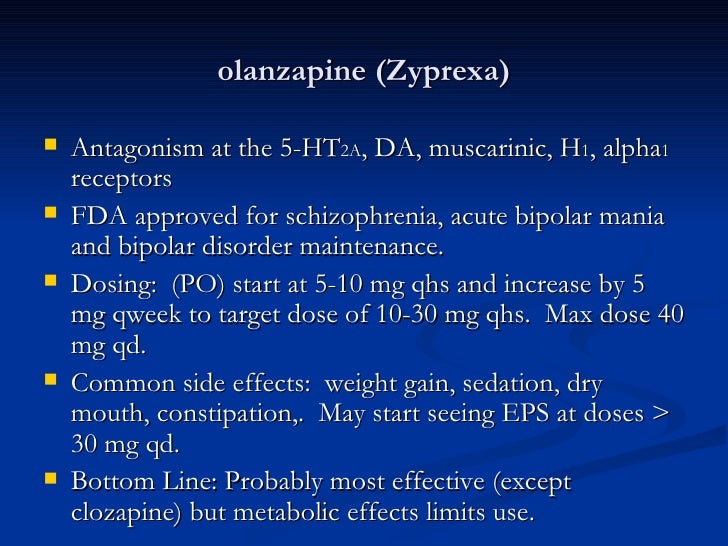 olanzapine (Zyprexa)

- Antagonism at the 5-HT$_{2A}$, DA, muscarinic, H$_1$, alpha$_1$ receptors
- FDA approved for schizophrenia, acute bipolar mania and bipolar disorder maintenance.
- Dosing: (PO) start at 5-10 mg qhs and increase by 5 mg qweek to target dose of 10-30 mg qhs. Max dose 40 mg qd.
- Common side effects: weight gain, sedation, dry mouth, constipation,. May start seeing EPS at doses > 30 mg qd.
- Bottom Line: Probably most effective (except clozapine) but metabolic effects limits use.